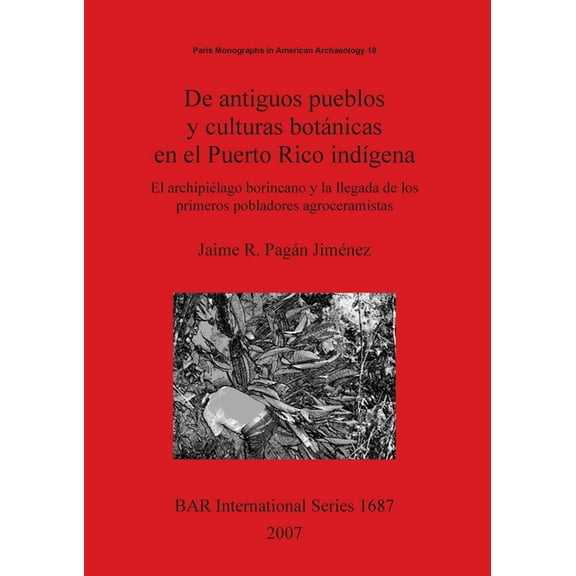 Paris Monographs in American Archaeology 18

De antiguos pueblos y culturas botánicas en el Puerto Rico indígena

El archipiélago borincano y la llegada de los primeros pobladores agroceramistas

Jaime R. Pagán Jiménez

BAR International Series 1687

2007